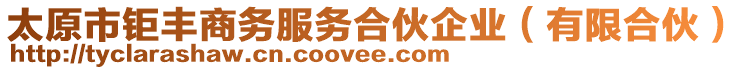 太原市钜丰商务服务合伙企业（有限合伙）
http://tyclarashaw.cn.coovee.com